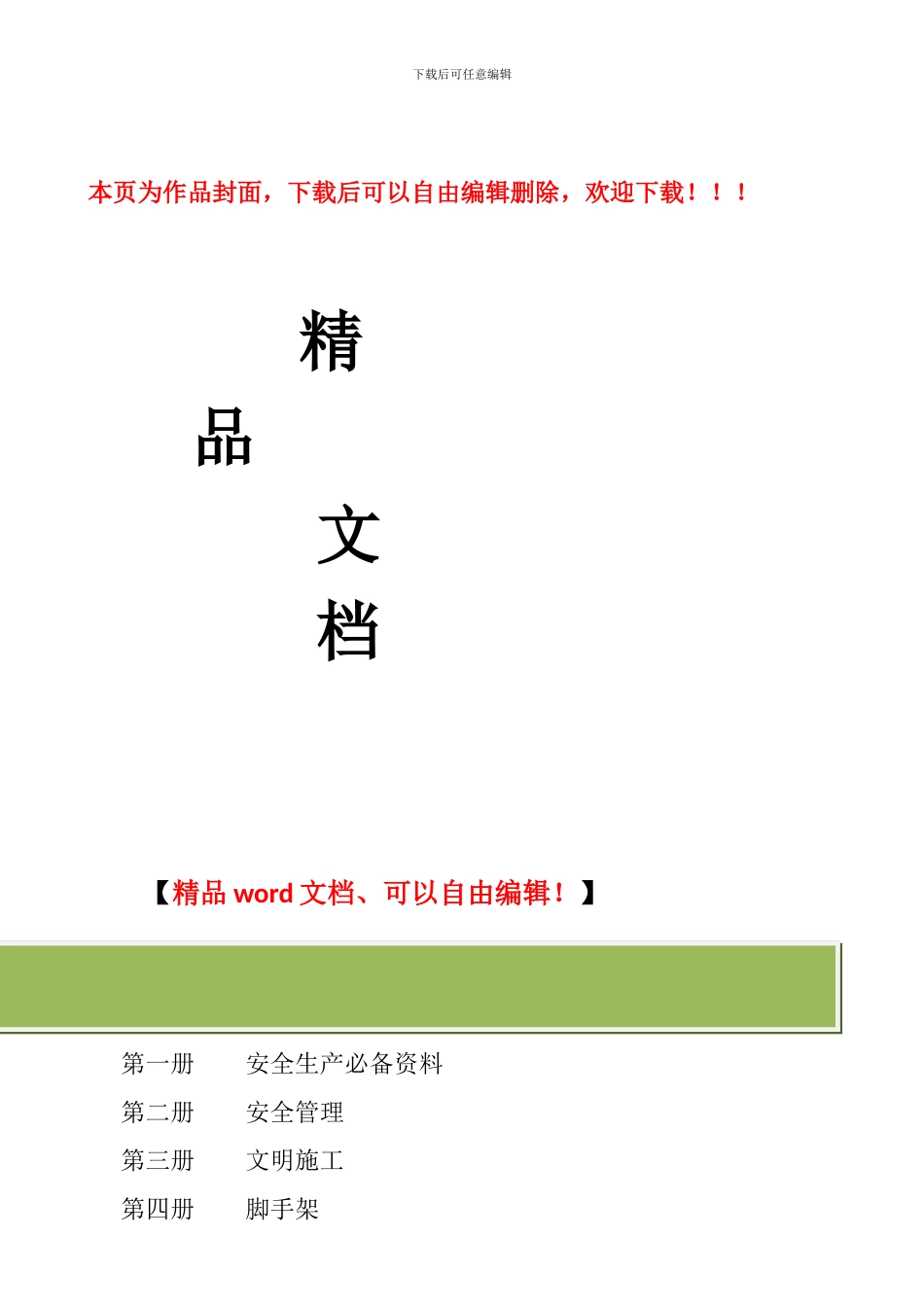 下载后可任意编辑

本页为作品封面，下载后可以自由编辑删除，欢迎下载！！！

精

品

文

档

【精品 word 文档、可以自由编辑！】

第一册　安全生产必备资料

第二册　安全管理

第三册　文明施工

第四册　脚手架